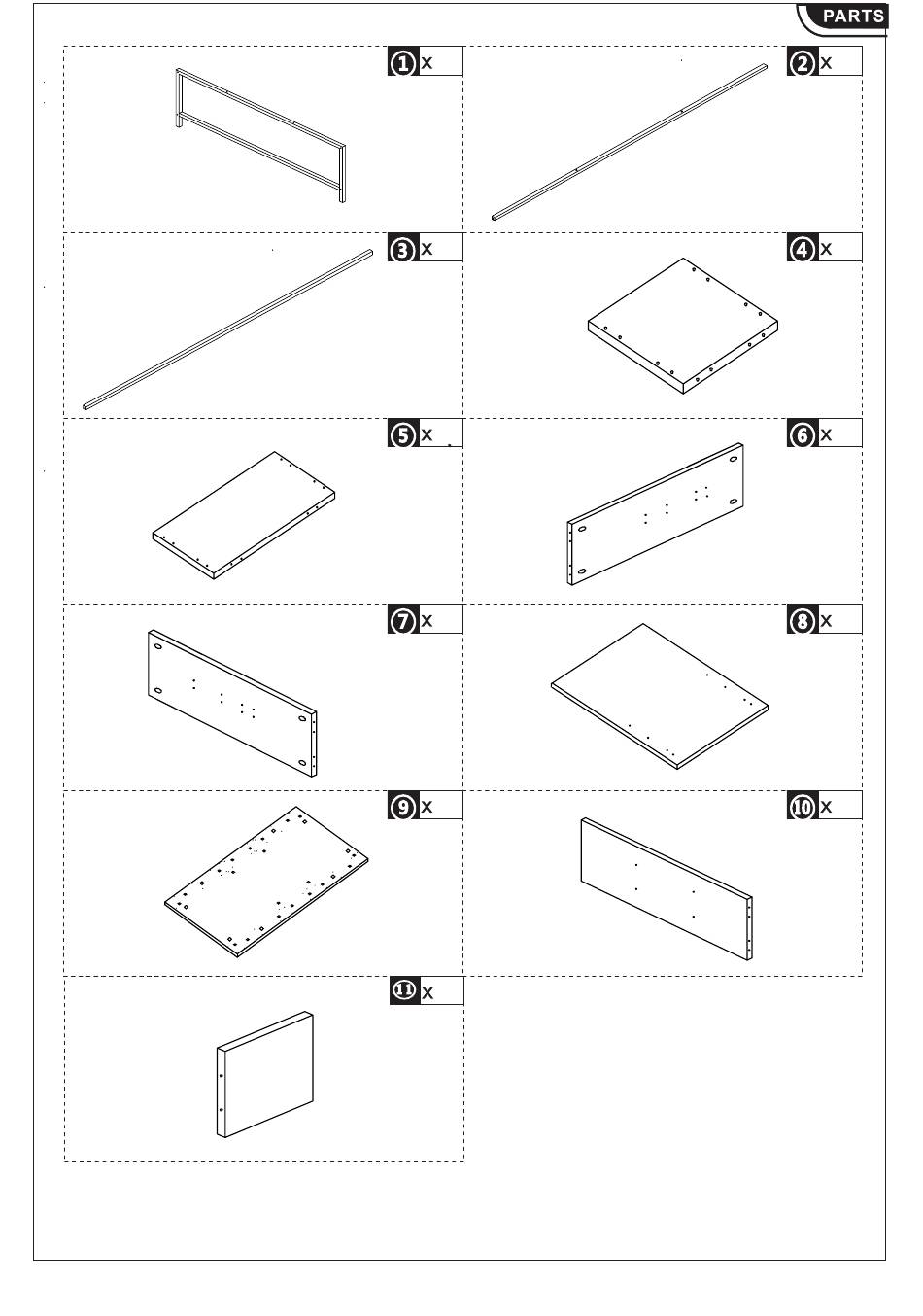 PARTS

① x

② x

③ x

④ x

⑤ x

⑥ x

⑦ x

⑧ x

⑨ x

⑩ x

⑪ x